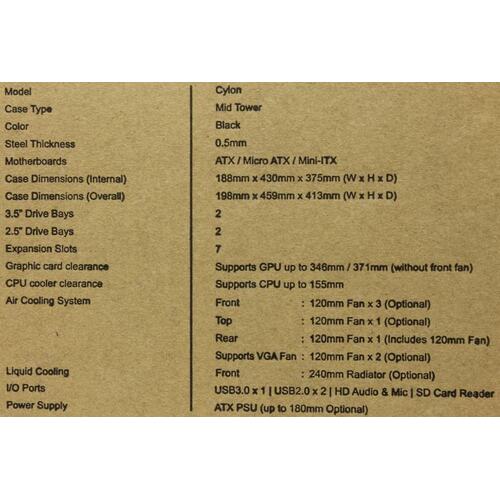 Model
Cylon

Case Type
Mid Tower

Color
Black

Steel Thickness
0.5mm

Motherboards
ATX / Micro ATX / Mini-ITX

Case Dimensions (Internal)
188mm x 430mm x 375mm (W x H x D)

Case Dimensions (Overall)
198mm x 459mm x 413mm (W x H x D)

3.5" Drive Bays
2

2.5" Drive Bays
2

Expansion Slots
7

Graphic card clearance
Supports GPU up to 346mm / 371mm (without front fan)

CPU cooler clearance
Supports CPU up to 155mm

Air Cooling System
Front : 120mm Fan x 3 (Optional)
Top : 120mm Fan x 1 (Optional)
Rear : 120mm Fan x 1 (Includes 120mm Fan)
Supports VGA Fan : 120mm Fan x 2 (Optional)

Liquid Cooling
Front : 240mm Radiator (Optional)

I/O Ports
USB3.0 x 1 | USB2.0 x 2 | HD Audio & Mic | SD Card Reader

Power Supply
ATX PSU (up to 180mm Optional)